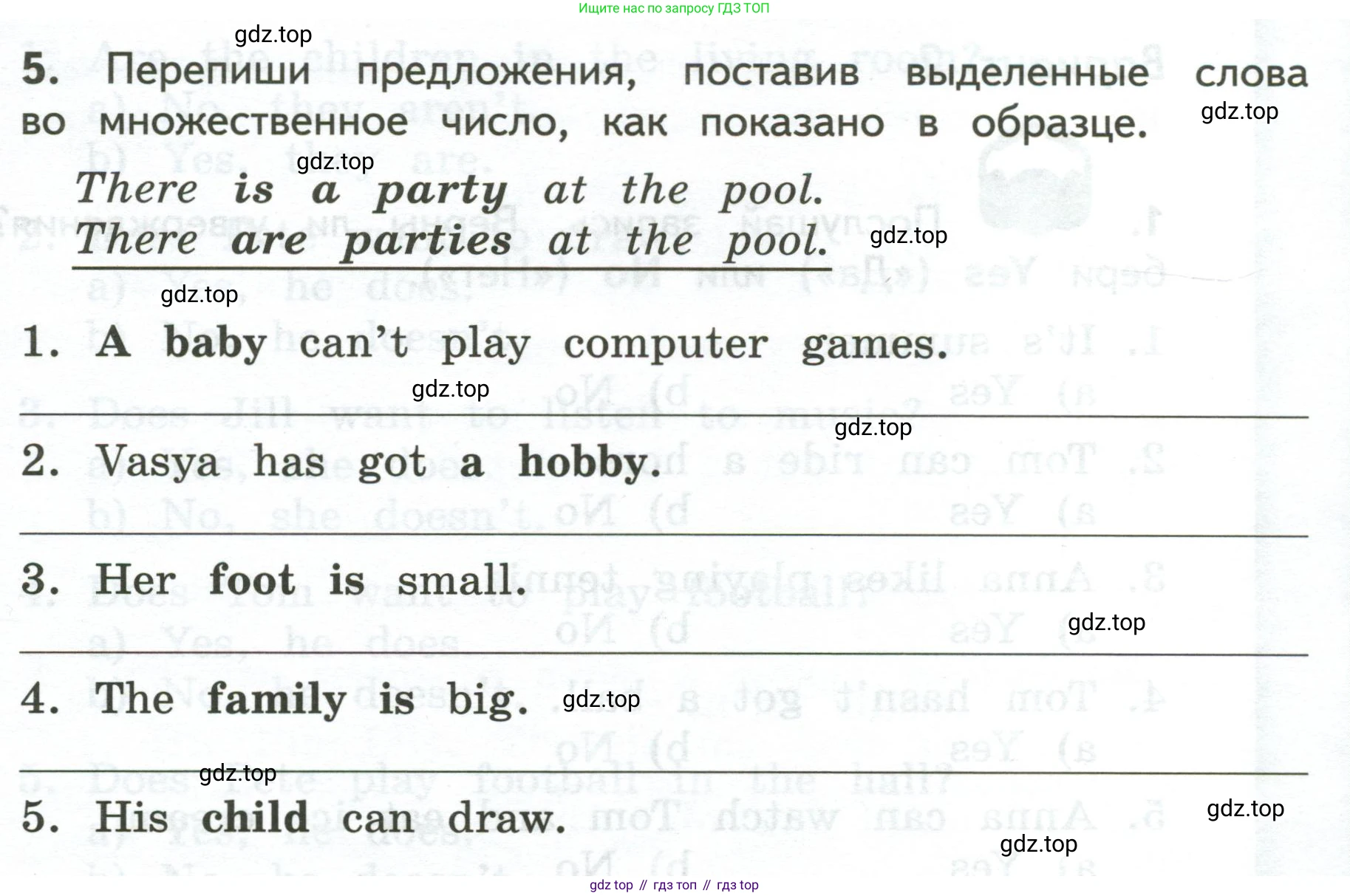 Ищите нас по запросу ГДЗ ТОП

gdz.top

5. Перепиши предложения, поставив выделенные слова во множественное число, как показано в образце.

gdz.top

gdz.top

There is a party at the pool.
There are parties at the pool.

gdz.top

gdz.top

1. A baby can't play computer games.

gdz.top

gdz.top

2. Vasya has got a hobby.

3. Her foot is small.

gdz.top

4. The family is big.

gdz.top

gdz.top

5. His child can draw.

gdz.top

gdz.top

gdz top // гдз топ // гдз top